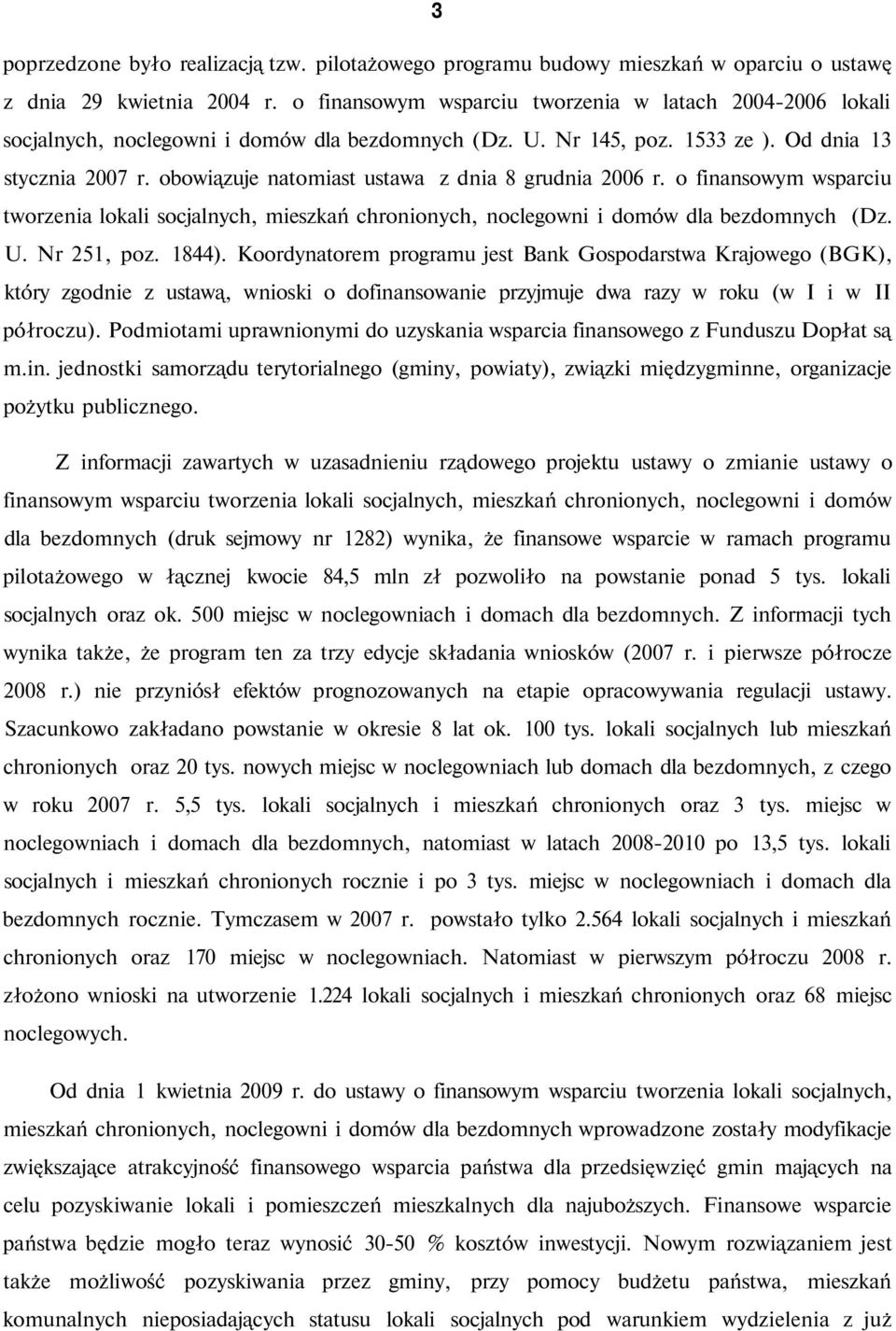 3

poprzedzone było realizacją tzw. pilotażowego programu budowy mieszkań w oparciu o ustawę z dnia 29 kwietnia 2004 r. o finansowym wsparciu tworzenia w latach 2004-2006 lokali socjalnych, noclegowni i domów dla bezdomnych (Dz. U. Nr 145, poz. 1533 ze ). Od dnia 13 stycznia 2007 r. obowiązuje natomiast ustawa z dnia 8 grudnia 2006 r. o finansowym wsparciu tworzenia lokali socjalnych, mieszkań chronionych, noclegowni i domów dla bezdomnych (Dz. U. Nr 251, poz. 1844). Koordynatorem programu jest Bank Gospodarstwa Krajowego (BGK), który zgodnie z ustawą, wnioski o dofinansowanie przyjmuje dwa razy w roku (w I i w II półroczu). Podmiotami uprawnionymi do uzyskania wsparcia finansowego z Funduszu Dopłat są m.in. jednostki samorządu terytorialnego (gminy, powiaty), związki międzygminne, organizacje pożytku publicznego.

Z informacji zawartych w uzasadnieniu rządowego projektu ustawy o zmianie ustawy o finansowym wsparciu tworzenia lokali socjalnych, mieszkań chronionych, noclegowni i domów dla bezdomnych (druk sejmowy nr 1282) wynika, że finansowe wsparcie w ramach programu pilotażowego w łącznej kwocie 84,5 mln zł pozwoliło na powstanie ponad 5 tys. lokali socjalnych oraz ok. 500 miejsc w noclegowniach i domach dla bezdomnych. Z informacji tych wynika także, że program ten za trzy edycje składania wniosków (2007 r. i pierwsze półrocze 2008 r.) nie przyniósł efektów prognozowanych na etapie opracowywania regulacji ustawy. Szacunkowo zakładano powstanie w okresie 8 lat ok. 100 tys. lokali socjalnych lub mieszkań chronionych oraz 20 tys. nowych miejsc w noclegowniach lub domach dla bezdomnych, z czego w roku 2007 r. 5,5 tys. lokali socjalnych i mieszkań chronionych oraz 3 tys. miejsc w noclegowniach i domach dla bezdomnych, natomiast w latach 2008-2010 po 13,5 tys. lokali socjalnych i mieszkań chronionych rocznie i po 3 tys. miejsc w noclegowniach i domach dla bezdomnych rocznie. Tymczasem w 2007 r. powstało tylko 2.564 lokali socjalnych i mieszkań chronionych oraz 170 miejsc w noclegowniach. Natomiast w pierwszym półroczu 2008 r. złożono wnioski na utworzenie 1.224 lokali socjalnych i mieszkań chronionych oraz 68 miejsc noclegowych.

Od dnia 1 kwietnia 2009 r. do ustawy o finansowym wsparciu tworzenia lokali socjalnych, mieszkań chronionych, noclegowni i domów dla bezdomnych wprowadzone zostały modyfikacje zwiększające atrakcyjność finansowego wsparcia państwa dla przedsięwzięć gmin mających na celu pozyskiwanie lokali i pomieszczeń mieszkalnych dla najuboższych. Finansowe wsparcie państwa będzie mogło teraz wynosić 30-50 % kosztów inwestycji. Nowym rozwiązaniem jest także możliwość pozyskiwania przez gminy, przy pomocy budżetu państwa, mieszkań komunalnych nieposiadających statusu lokali socjalnych pod warunkiem wydzielenia z już